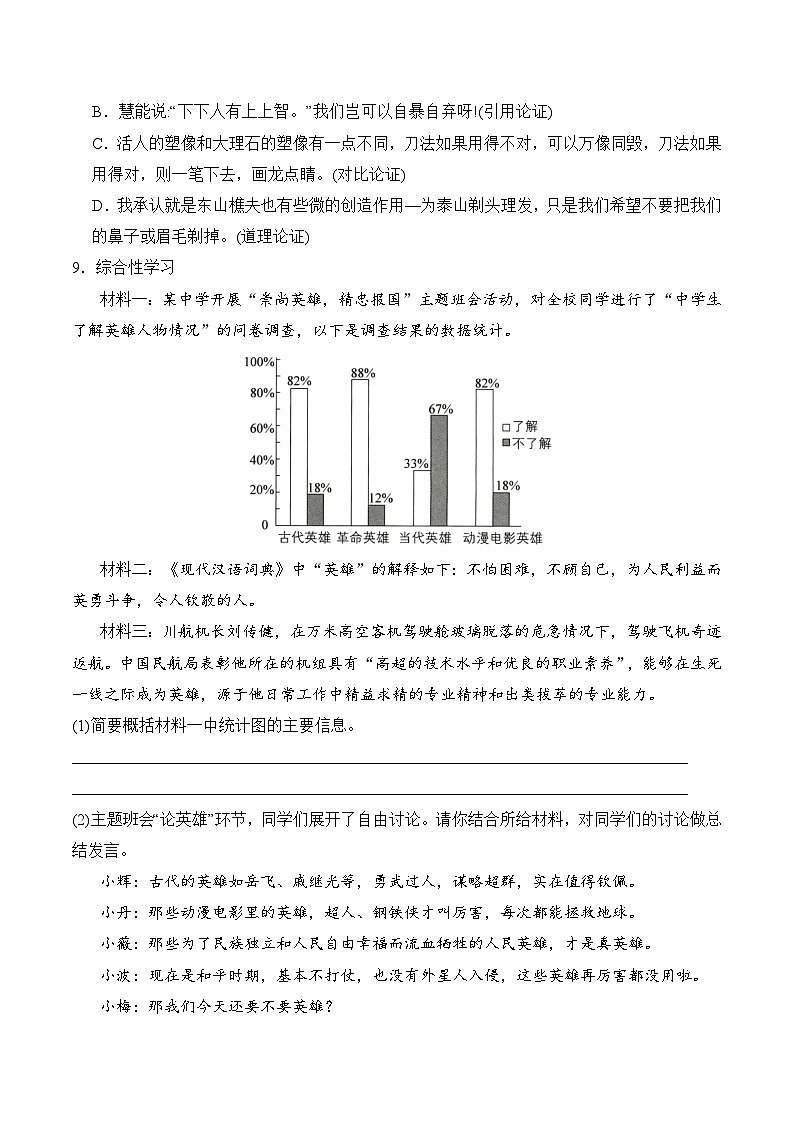 B．慧能说:“下下人有上上智。”我们岂可以自暴自弃呀!(引用论证)

C．活人的塑像和大理石的塑像有一点不同，刀法如果用得不对，可以万像同毁，刀法如果用得对，则一笔下去，画龙点睛。(对比论证)

D．我承认就是东山樵夫也有些微的创造作用—为泰山剃头理发，只是我们希望不要把我们的鼻子或眉毛剃掉。(道理论证)

9．综合性学习

材料一：某中学开展“崇尚英雄，精忠报国”主题班会活动，对全校同学进行了“中学生了解英雄人物情况”的问卷调查，以下是调查结果的数据统计。

100%
80%
60%
40%
20%
0
82%
18%
88%
12%
33%
67%
82%
18%
了解
不了解
古代英雄 革命英雄 当代英雄 动漫电影英雄

材料二：《现代汉语词典》中“英雄”的解释如下：不怕困难，不顾自己，为人民利益而英勇斗争，令人钦敬的人。

材料三：川航机长刘传健，在万米高空客机驾驶舱玻璃脱落的危急情况下，驾驶飞机奇迹返航。中国民航局表彰他所在的机组具有“高超的技术水平和优良的职业素养”，能够在生死一线之际成为英雄，源于他日常工作中精益求精的专业精神和出类拔萃的专业能力。

(1)简要概括材料一中统计图的主要信息。

(2)主题班会“论英雄”环节，同学们展开了自由讨论。请你结合所给材料，对同学们的讨论做总结发言。

小辉：古代的英雄如岳飞、戚继光等，勇武过人，谋略超群，实在值得钦佩。

小丹：那些动漫电影里的英雄，超人、钢铁侠才叫厉害，每次都能拯救地球。

小薇：那些为了民族独立和人民自由幸福而流血牺牲的人民英雄，才是真英雄。

小波：现在是和平时期，基本不打仗，也没有外星人入侵，这些英雄再厉害都没用啦。

小梅：那我们今天还要不要英雄？